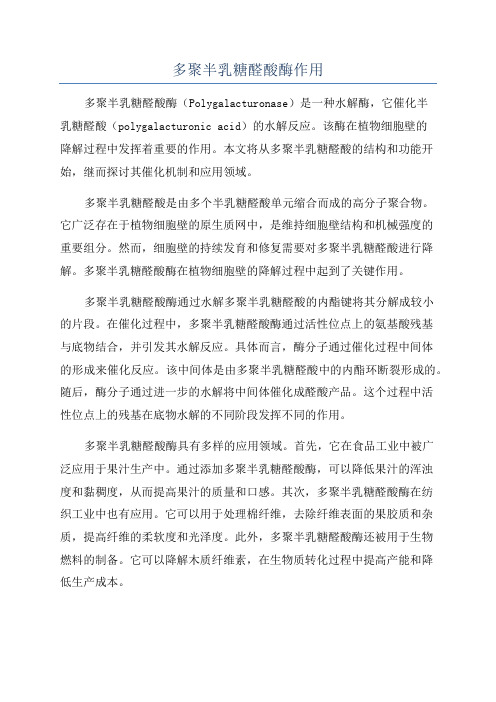 多聚半乳糖醛酸酶作用

多聚半乳糖醛酸酶（Polygalacturonase）是一种水解酶，它催化半乳糖醛酸（polygalacturonic acid）的水解反应。该酶在植物细胞壁的降解过程中发挥着重要的作用。本文将从多聚半乳糖醛酸的结构和功能开始，继而探讨其催化机制和应用领域。

多聚半乳糖醛酸是由多个半乳糖醛酸单元缩合而成的高分子聚合物。它广泛存在于植物细胞壁的原生质网中，是维持细胞壁结构和机械强度的重要组分。然而，细胞壁的持续发育和修复需要对多聚半乳糖醛酸进行降解。多聚半乳糖醛酸酶在植物细胞壁的降解过程中起到了关键作用。

多聚半乳糖醛酸酶通过水解多聚半乳糖醛酸的内酯键将其分解成较小的片段。在催化过程中，多聚半乳糖醛酸酶通过活性位点上的氨基酸残基与底物结合，并引发其水解反应。具体而言，酶分子通过催化过程中间体的形成来催化反应。该中间体是由多聚半乳糖醛酸中的内酯环断裂形成的。随后，酶分子通过进一步的水解将中间体催化成醛酸产品。这个过程中活性位点上的残基在底物水解的不同阶段发挥不同的作用。

多聚半乳糖醛酸酶具有多样的应用领域。首先，它在食品工业中被广泛应用于果汁生产中。通过添加多聚半乳糖醛酸酶，可以降低果汁的浑浊度和黏稠度，从而提高果汁的质量和口感。其次，多聚半乳糖醛酸酶在纺织工业中也有应用。它可以用于处理棉纤维，去除纤维表面的果胶质和杂质，提高纤维的柔软度和光泽度。此外，多聚半乳糖醛酸酶还被用于生物燃料的制备。它可以降解木质纤维素，在生物质转化过程中提高产能和降低生产成本。